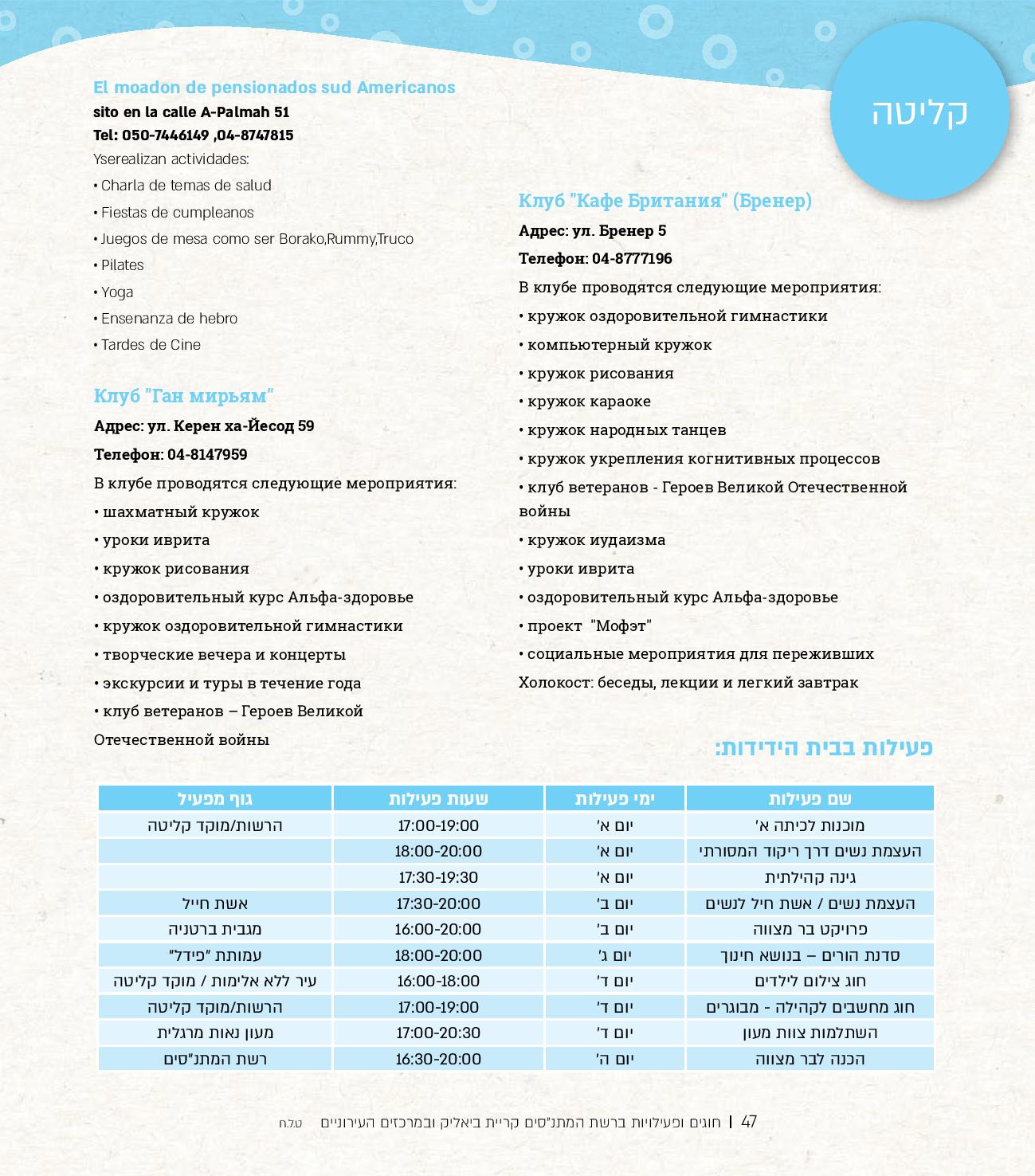 קליטה

El moadon de pensionados sud Americanos
sito en la calle A-Palmah 51
Tel: 050-7446149 ,04-8747815
Yserealizan actividades:
• Charla de temas de salud
• Fiestas de cumpleanos
• Juegos de mesa como ser Borako,Rummy,Truco
• Pilates
• Yoga
• Ensenanza de hebro
• Tardes de Cine

Клуб "Ган мирьям"
Адрес: ул. Керен ха-Йесод 59
Телефон: 04-8147959
В клубе проводятся следующие мероприятия:
• шахматный кружок
• уроки иврита
• кружок рисования
• оздоровительный курс Альфа-здоровье
• кружок оздоровительной гимнастики
• творческие вечера и концерты
• экскурсии и туры в течение года
• клуб ветеранов – Героев Великой Отечественной войны

Клуб "Кафе Британия" (Бренер)
Адрес: ул. Бренер 5
Телефон: 04-8777196
В клубе проводятся следующие мероприятия:
• кружок оздоровительной гимнастики
• компьютерный кружок
• кружок рисования
• кружок караоке
• кружок народных танцев
• кружок укрепления когнитивных процессов
• клуб ветеранов - Героев Великой Отечественной войны
• кружок иудаизма
• уроки иврита
• оздоровительный курс Альфа-здоровье
• проект "Мофэт"
• социальные мероприятия для переживших Холокост: беседы, лекции и легкий завтрак

פעילות בבית הידידות:

| שם פעילות | ימי פעילות | שעות פעילות | גוף מפעיל |
|---|---|---|---|
| מוכנות לכיתה א' | יום א' | 17:00-19:00 | הרשות/מוקד קליטה |
| העצמת נשים דרך ריקוד המסורתי | יום א' | 18:00-20:00 | |
| גינה קהילתית | יום א' | 17:30-19:30 | |
| העצמת נשים / אשת חיל לנשים | יום ב' | 17:30-20:00 | אשת חייל |
| פרויקט בר מצווה | יום ב' | 16:00-20:00 | מגבית ברטניה |
| סדנת הורים – בנושא חינוך | יום ג' | 18:00-20:00 | עמותת "פידל" |
| חוג צילום לילדים | יום ד' | 16:00-18:00 | עיר ללא אלימות / מוקד קליטה |
| חוג מחשבים לקהילה - מבוגרים | יום ד' | 17:00-19:00 | הרשות/מוקד קליטה |
| השתלמות צוות מעון | יום ד' | 17:00-20:30 | מעון נאות מרגלית |
| הכנה לבר מצווה | יום ה' | 16:30-20:00 | רשת המתנ"סים |

47 | חוגים ופעילויות ברשת המתנ"סים קריית ביאליק ובמרכזים העירוניים ט.ל.ח